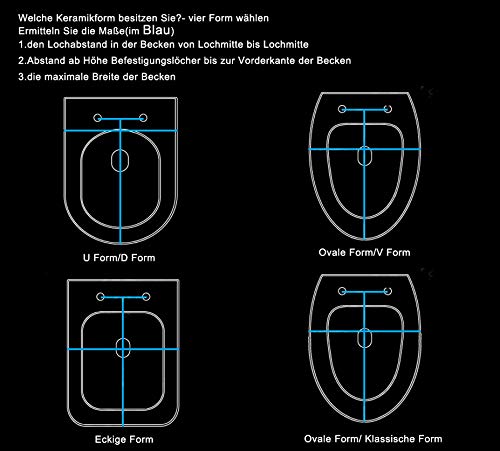 Welche Keramikform besitzen Sie?- vier Form wählen
Ermitteln Sie die Maße(im Blau)
1.den Lochabstand in der Becken von Lochmitte bis Lochmitte
2.Abstand ab Höhe Befestigungslöcher bis zur Vorderkante der Becken
3.die maximale Breite der Becken

U Form/D Form

Ovale Form/V Form

Eckige Form

Ovale Form/ Klassische Form